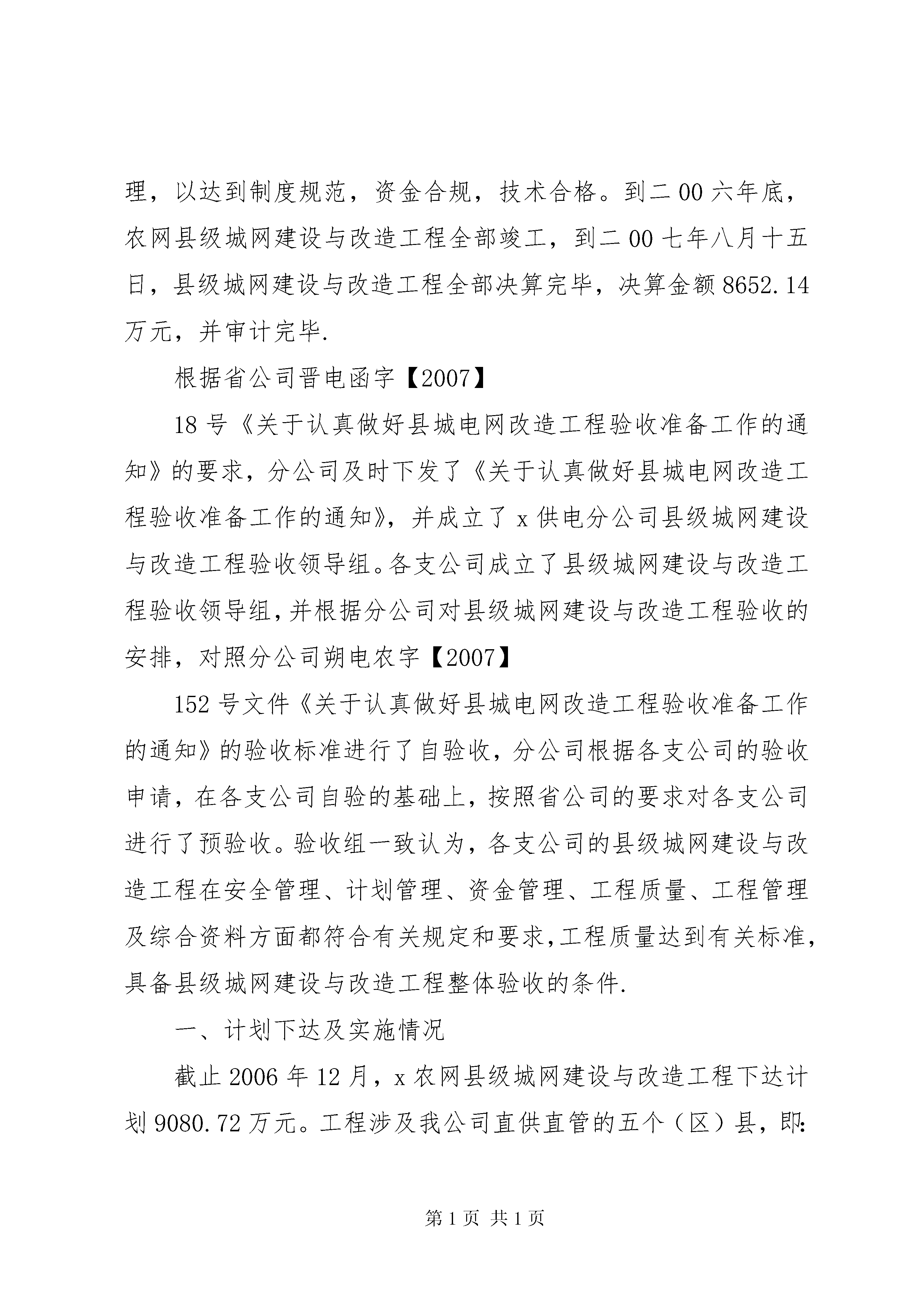 理，以达到制度规范，资金合规，技术合格。到二00六年底，农网县级城网建设与改造工程全部竣工，到二00七年八月十五日，县级城网建设与改造工程全部决算完毕，决算金额8652.14万元，并审计完毕.

根据省公司晋电函字【2007】

18号《关于认真做好县城电网改造工程验收准备工作的通知》的要求，分公司及时下发了《关于认真做好县城电网改造工程验收准备工作的通知》，并成立了x供电分公司县级城网建设与改造工程验收领导组。各支公司成立了县级城网建设与改造工程验收领导组，并根据分公司对县级城网建设与改造工程验收的安排，对照分公司朔电农字【2007】

152号文件《关于认真做好县城电网改造工程验收准备工作的通知》的验收标准进行了自验收，分公司根据各支公司的验收申请，在各支公司自验的基础上，按照省公司的要求对各支公司进行了预验收。验收组一致认为，各支公司的县级城网建设与改造工程在安全管理、计划管理、资金管理、工程质量、工程管理及综合资料方面都符合有关规定和要求，工程质量达到有关标准，具备县级城网建设与改造工程整体验收的条件.

一、计划下达及实施情况

截止2006年12月，x农网县级城网建设与改造工程下达计划9080.72万元。工程涉及我公司直供直管的五个（区）县，即：

第1页 共1页